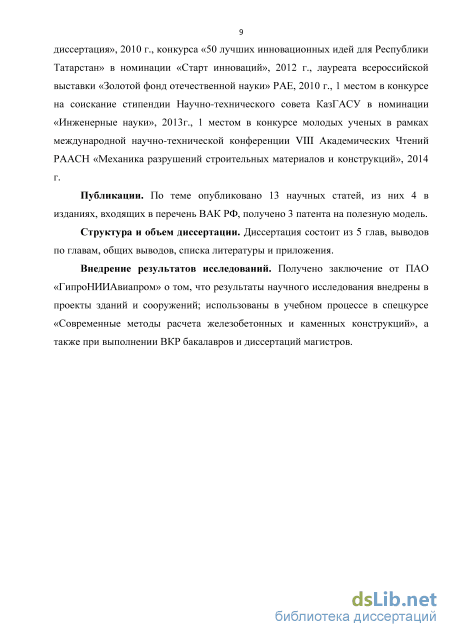 9

диссертация», 2010 г., конкурса «50 лучших инновационных идей для Республики Татарстан» в номинации «Старт инноваций», 2012 г., лауреата всероссийской выставки «Золотой фонд отечественной науки» РАЕ, 2010 г., 1 местом в конкурсе на соискание стипендии Научно-технического совета КазГАСУ в номинации «Инженерные науки», 2013г., 1 местом в конкурсе молодых ученых в рамках международной научно-технической конференции VIII Академических Чтений РААСН «Механика разрушений строительных материалов и конструкций», 2014 г.

Публикации. По теме опубликовано 13 научных статей, из них 4 в изданиях, входящих в перечень ВАК РФ, получено 3 патента на полезную модель.

Структура и объем диссертации. Диссертация состоит из 5 глав, выводов по главам, общих выводов, списка литературы и приложения.

Внедрение результатов исследований. Получено заключение от ПАО «ГипроНИИАвиапром» о том, что результаты научного исследования внедрены в проекты зданий и сооружений; использованы в учебном процессе в спецкурсе «Современные методы расчета железобетонных и каменных конструкций», а также при выполнении ВКР бакалавров и диссертаций магистров.

dsLib.net
библиотека диссертаций